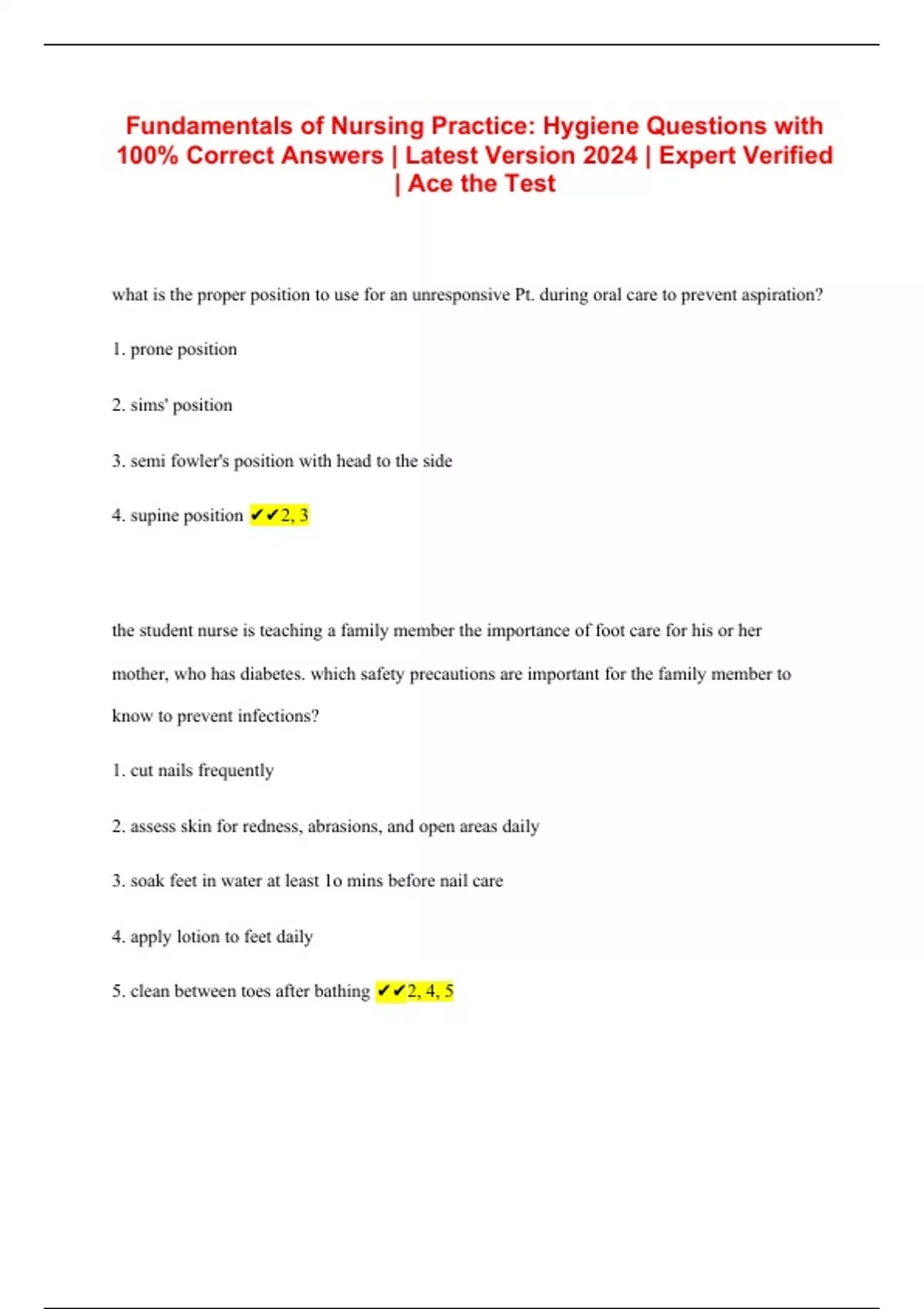 Fundamentals of Nursing Practice: Hygiene Questions with 100% Correct Answers | Latest Version 2024 | Expert Verified | Ace the Test

what is the proper position to use for an unresponsive Pt. during oral care to prevent aspiration?

1. prone position

2. sims' position

3. semi fowler's position with head to the side

4. supine position ✔✔2, 3

the student nurse is teaching a family member the importance of foot care for his or her mother, who has diabetes. which safety precautions are important for the family member to know to prevent infections?

1. cut nails frequently

2. assess skin for redness, abrasions, and open areas daily

3. soak feet in water at least 1o mins before nail care

4. apply lotion to feet daily

5. clean between toes after bathing ✔✔2, 4, 5